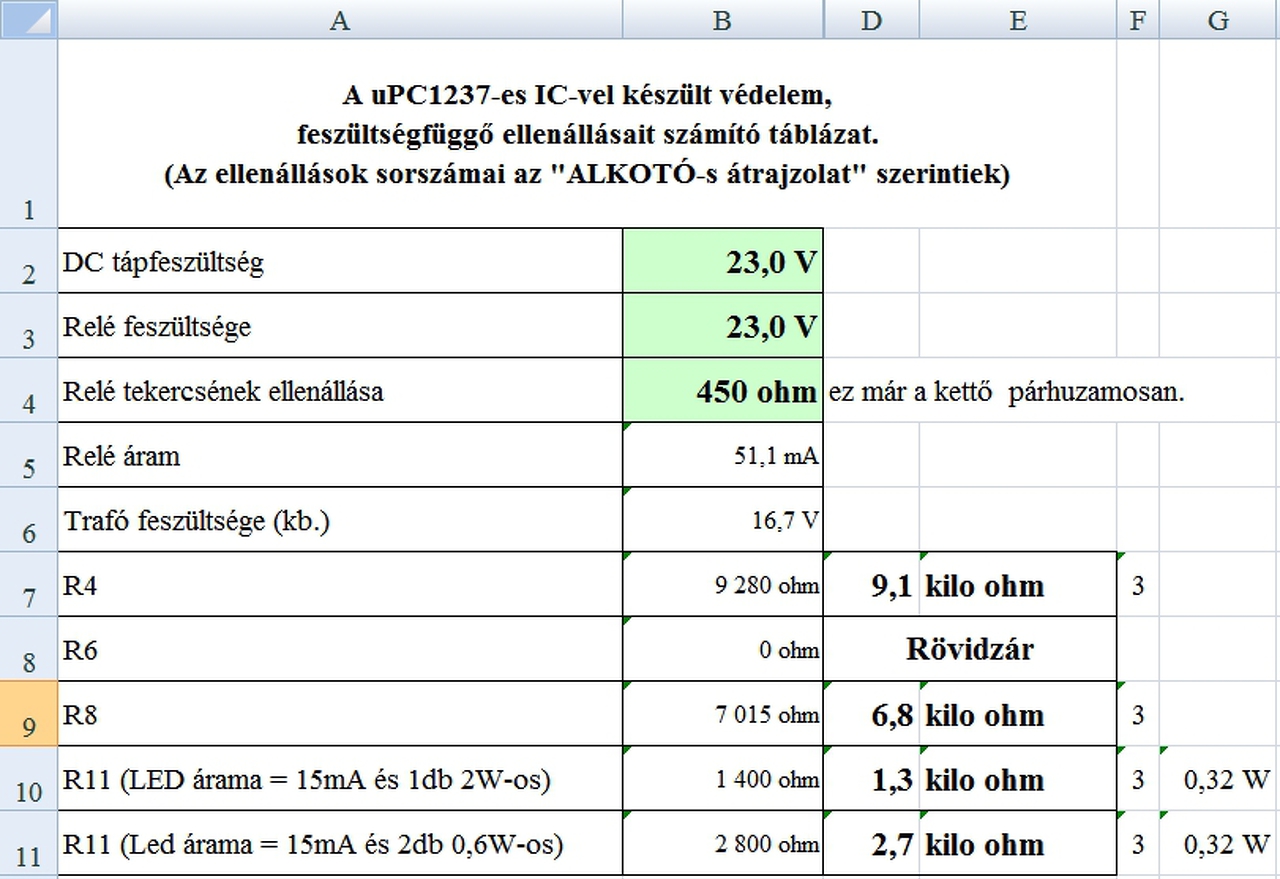 | | A | B | D | E | F | G |
|---|---|---|---|---|---|---|
| 1 | A uPC1237-es IC-vel készült védelem, feszültségfüggő ellenállásait számító táblázat. (Az ellenállások sorszámai az "ALKOTÓ-s átrajzolat" szerintiek) | | | | | |
| 2 | DC tápfeszültség | 23,0 V | | | | |
| 3 | Relé feszültsége | 23,0 V | | | | |
| 4 | Relé tekercsének ellenállása | 450 ohm | ez már a kettő párhuzamosan. | | | |
| 5 | Relé áram | 51,1 mA | | | | |
| 6 | Trafó feszültsége (kb.) | 16,7 V | | | | |
| 7 | R4 | 9 280 ohm | 9,1 | kilo ohm | 3 | |
| 8 | R6 | 0 ohm | Rövidzár | | | |
| 9 | R8 | 7 015 ohm | 6,8 | kilo ohm | 3 | |
| 10 | R11 (LED árama = 15mA és 1db 2W-os) | 1 400 ohm | 1,3 | kilo ohm | 3 | 0,32 W |
| 11 | R11 (Led árama = 15mA és 2db 0,6W-os) | 2 800 ohm | 2,7 | kilo ohm | 3 | 0,32 W |